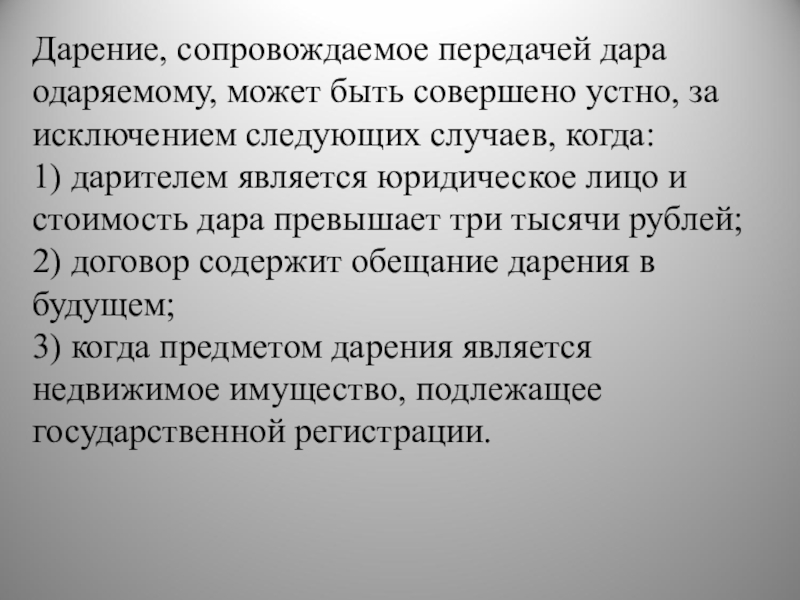 Дарение, сопровождаемое передачей дара одаряемому, может быть совершено устно, за исключением следующих случаев, когда:
1) дарителем является юридическое лицо и стоимость дара превышает три тысячи рублей;
2) договор содержит обещание дарения в будущем;
3) когда предметом дарения является недвижимое имущество, подлежащее государственной регистрации.